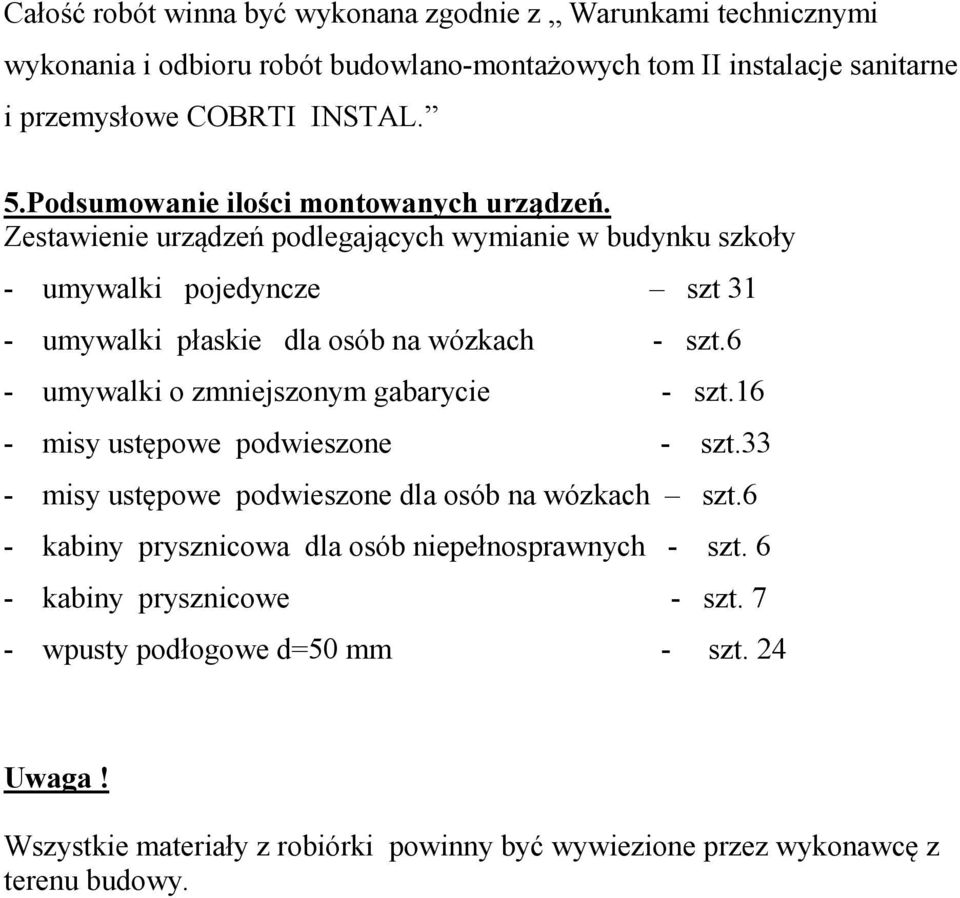 Całość robót winna być wykonana zgodnie z „ Warunkami technicznymi wykonania i odbioru robót budowlano-montażowych tom II instalacje sanitarne i przemysłowe COBRTI INSTAL.”

5.Podsumowanie ilości montowanych urządzeń.
Zestawienie urządzeń podlegających wymianie w budynku szkoły

- umywalki pojedyncze – szt 31
- umywalki płaskie dla osób na wózkach - szt.6
- umywalki o zmniejszonym gabarycie - szt.16
- misy ustępowe podwieszone - szt.33
- misy ustępowe podwieszone dla osób na wózkach – szt.6
- kabiny prysznicowa dla osób niepełnosprawnych - szt. 6
- kabiny prysznicowe - szt. 7
- wpusty podłogowe d=50 mm - szt. 24

Uwaga !

Wszystkie materiały z robiórki powinny być wywiezione przez wykonawcę z terenu budowy.